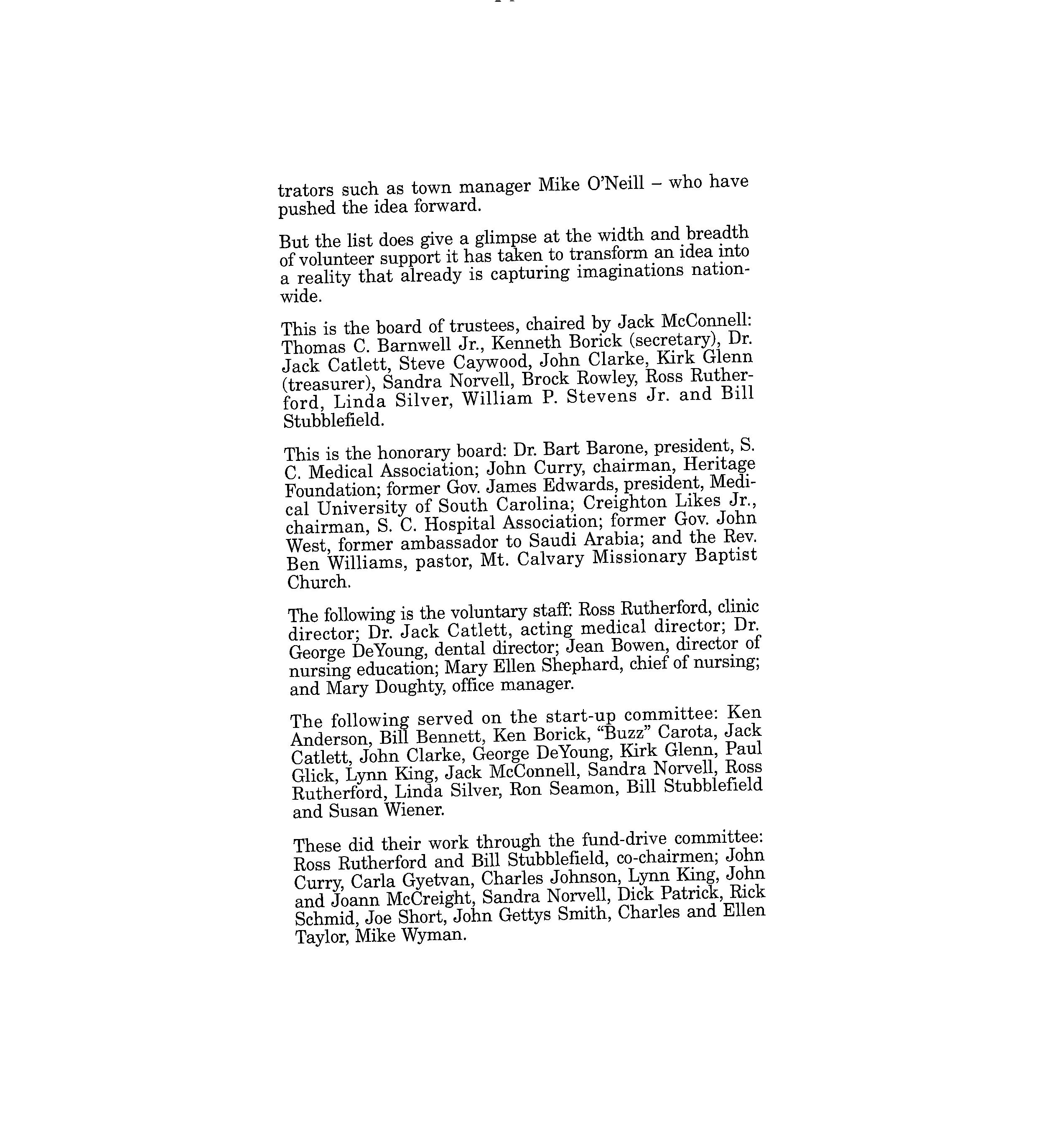 trators such as town manager Mike O'Neill – who have pushed the idea forward.

But the list does give a glimpse at the width and breadth of volunteer support it has taken to transform an idea into a reality that already is capturing imaginations nationwide.

This is the board of trustees, chaired by Jack McConnell: Thomas C. Barnwell Jr., Kenneth Borick (secretary), Dr. Jack Catlett, Steve Caywood, John Clarke, Kirk Glenn (treasurer), Sandra Norvell, Brock Rowley, Ross Rutherford, Linda Silver, William P. Stevens Jr. and Bill Stubblefield.

This is the honorary board: Dr. Bart Barone, president, S. C. Medical Association; John Curry, chairman, Heritage Foundation; former Gov. James Edwards, president, Medical University of South Carolina; Creighton Likes Jr., chairman, S. C. Hospital Association; former Gov. John West, former ambassador to Saudi Arabia; and the Rev. Ben Williams, pastor, Mt. Calvary Missionary Baptist Church.

The following is the voluntary staff: Ross Rutherford, clinic director; Dr. Jack Catlett, acting medical director; Dr. George DeYoung, dental director; Jean Bowen, director of nursing education; Mary Ellen Shephard, chief of nursing; and Mary Doughty, office manager.

The following served on the start-up committee: Ken Anderson, Bill Bennett, Ken Borick, "Buzz" Carota, Jack Catlett, John Clarke, George DeYoung, Kirk Glenn, Paul Glick, Lynn King, Jack McConnell, Sandra Norvell, Ross Rutherford, Linda Silver, Ron Seamon, Bill Stubblefield and Susan Wiener.

These did their work through the fund-drive committee: Ross Rutherford and Bill Stubblefield, co-chairmen; John Curry, Carla Gyetvan, Charles Johnson, Lynn King, John and Joann McCreight, Sandra Norvell, Dick Patrick, Rick Schmid, Joe Short, John Gettys Smith, Charles and Ellen Taylor, Mike Wyman.